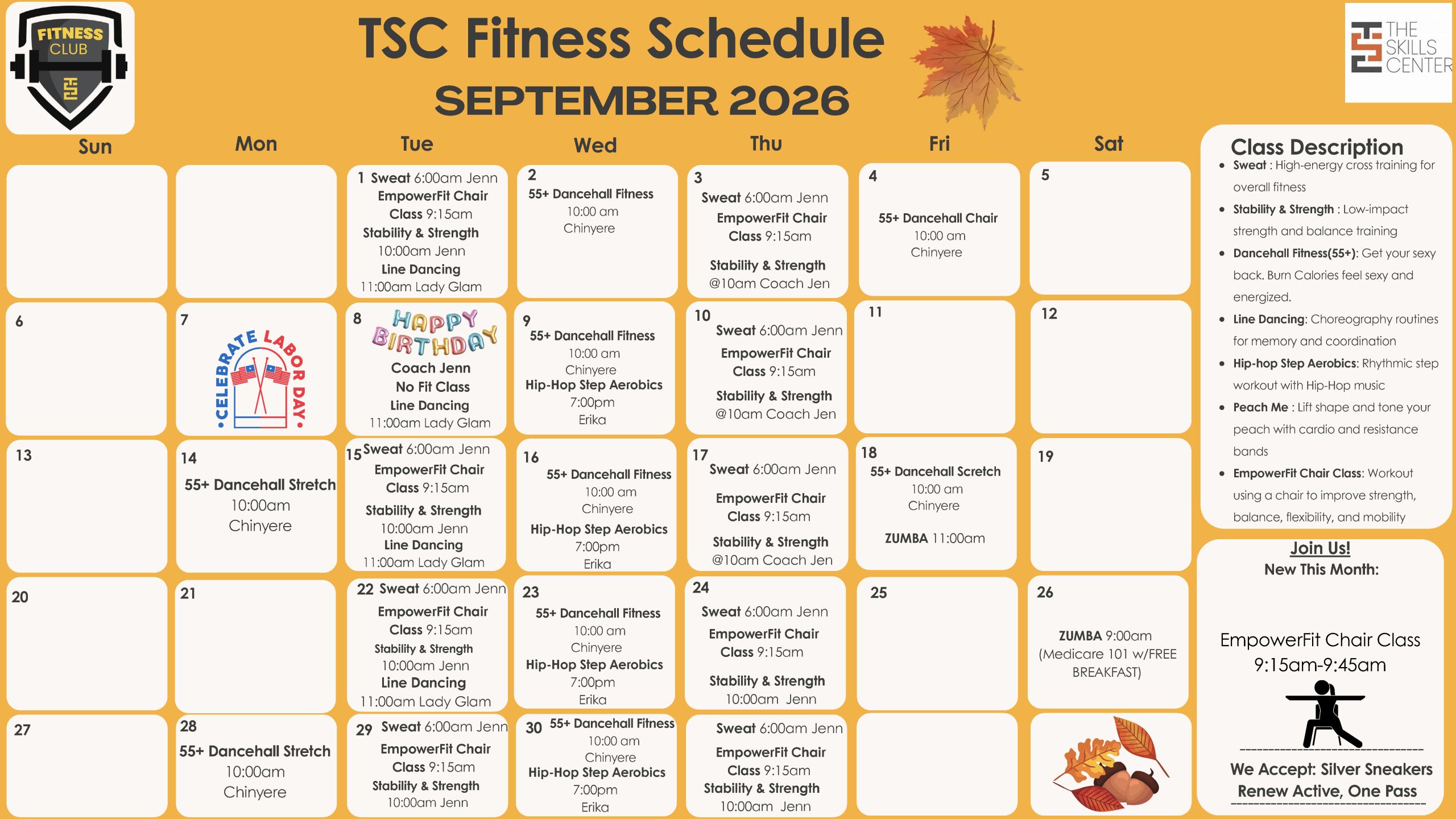 FITNESS CLUB

TSC Fitness Schedule
SEPTEMBER 2026

THE SKILLS CENTER

| Sun | Mon | Tue | Wed | Thu | Fri | Sat |
|---|---|---|---|---|---|---|
| | | 1 Sweat 6:00am Jenn EmpowerFit Chair Class 9:15am Stability & Strength 10:00am Jenn Line Dancing 11:00am Lady Glam | 2 55+ Dancehall Fitness 10:00 am Chinyere | 3 Sweat 6:00am Jenn EmpowerFit Chair Class 9:15am Stability & Strength @10am Coach Jen | 4 55+ Dancehall Chair 10:00 am Chinyere | 5 |
| 6 | 7 CELEBRATE LABOR DAY | 8 HAPPY BIRTHDAY Coach Jenn No Fit Class Line Dancing 11:00am Lady Glam | 9 55+ Dancehall Fitness 10:00 am Chinyere Hip-Hop Step Aerobics 7:00pm Erika | 10 Sweat 6:00am Jenn EmpowerFit Chair Class 9:15am Stability & Strength @10am Coach Jen | 11 | 12 |
| 13 | 14 55+ Dancehall Stretch 10:00am Chinyere | 15 Sweat 6:00am Jenn EmpowerFit Chair Class 9:15am Stability & Strength 10:00am Jenn Line Dancing 11:00am Lady Glam | 16 55+ Dancehall Fitness 10:00 am Chinyere Hip-Hop Step Aerobics 7:00pm Erika | 17 Sweat 6:00am Jenn EmpowerFit Chair Class 9:15am Stability & Strength @10am Coach Jen | 18 55+ Dancehall Scretch 10:00 am Chinyere ZUMBA 11:00am | 19 |
| 20 | 21 | 22 Sweat 6:00am Jenn EmpowerFit Chair Class 9:15am Stability & Strength 10:00am Jenn Line Dancing 11:00am Lady Glam | 23 55+ Dancehall Fitness 10:00 am Chinyere Hip-Hop Step Aerobics 7:00pm Erika | 24 Sweat 6:00am Jenn EmpowerFit Chair Class 9:15am Stability & Strength 10:00am Jenn | 25 | 26 ZUMBA 9:00am (Medicare 101 w/FREE BREAKFAST) |
| 27 | 28 55+ Dancehall Stretch 10:00am Chinyere | 29 Sweat 6:00am Jenn EmpowerFit Chair Class 9:15am Stability & Strength 10:00am Jenn | 30 55+ Dancehall Fitness 10:00 am Chinyere Hip-Hop Step Aerobics 7:00pm Erika | Sweat 6:00am Jenn EmpowerFit Chair Class 9:15am Stability & Strength 10:00am Jenn | | |

Class Description
• Sweat : High-energy cross training for overall fitness
• Stability & Strength : Low-impact strength and balance training
• Dancehall Fitness(55+): Get your sexy back. Burn Calories feel sexy and energized.
• Line Dancing: Choreography routines for memory and coordination
• Hip-hop Step Aerobics: Rhythmic step workout with Hip-Hop music
• Peach Me : Lift shape and tone your peach with cardio and resistance bands
• EmpowerFit Chair Class: Workout using a chair to improve strength, balance, flexibility, and mobility

Join Us!
New This Month:

EmpowerFit Chair Class
9:15am-9:45am

We Accept: Silver Sneakers
Renew Active, One Pass